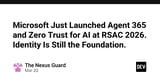 Microsoft Just Launched Agent 365 and Zero Trust for AI at RSAC 2026. Identity Is Still the Foundation.

The Nexus Guard
Mar 22

DEV